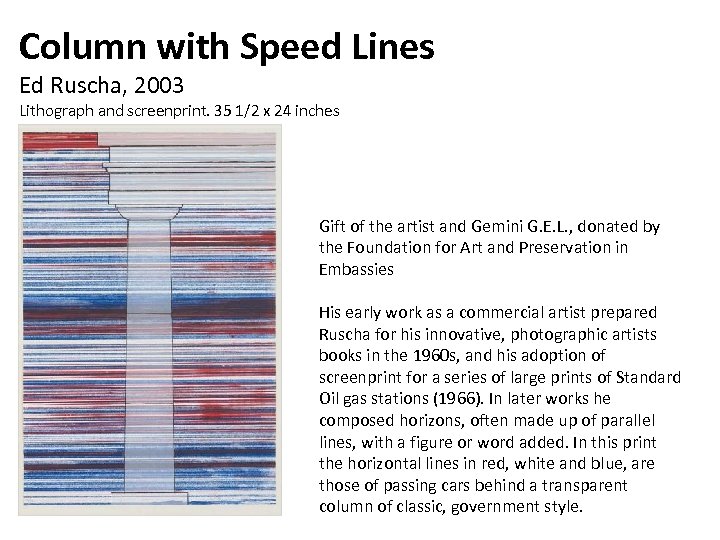 Column with Speed Lines
Ed Ruscha, 2003
Lithograph and screenprint. 35 1/2 x 24 inches

Gift of the artist and Gemini G.E.L., donated by the Foundation for Art and Preservation in Embassies

His early work as a commercial artist prepared Ruscha for his innovative, photographic artists books in the 1960s, and his adoption of screenprint for a series of large prints of Standard Oil gas stations (1966). In later works he composed horizons, often made up of parallel lines, with a figure or word added. In this print the horizontal lines in red, white and blue, are those of passing cars behind a transparent column of classic, government style.